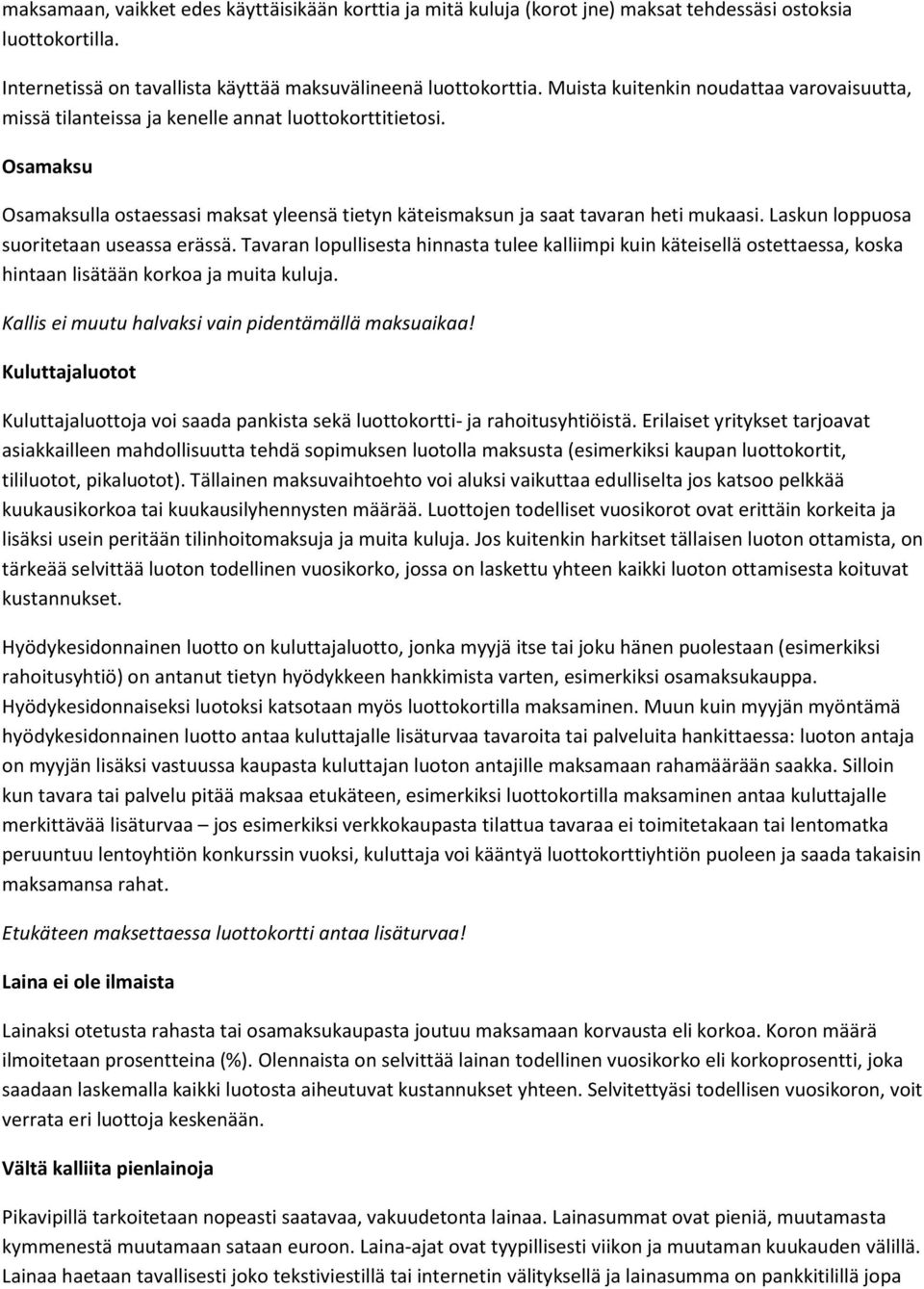 maksamaan, vaikket edes käyttäisikään korttia ja mitä kuluja (korot jne) maksat tehdessäsi ostoksia luottokortilla.

Internetissä on tavallista käyttää maksuvälineenä luottokorttia. Muista kuitenkin noudattaa varovaisuutta, missä tilanteissa ja kenelle annat luottokorttitietosi.

Osamaksu

Osamaksulla ostaessasi maksat yleensä tietyn käteismaksun ja saat tavaran heti mukaasi. Laskun loppuosa suoritetaan useassa erässä. Tavaran lopullisesta hinnasta tulee kalliimpi kuin käteisellä ostettaessa, koska hintaan lisätään korkoa ja muita kuluja.

Kallis ei muutu halvaksi vain pidentämällä maksuaikaa!

Kuluttajaluotot

Kuluttajaluottoja voi saada pankista sekä luottokortti- ja rahoitusyhtiöistä. Erilaiset yritykset tarjoavat asiakkailleen mahdollisuutta tehdä sopimuksen luotolla maksusta (esimerkiksi kaupan luottokortit, tililuotot, pikaluotot). Tällainen maksuvaihtoehto voi aluksi vaikuttaa edulliselta jos katsoo pelkkää kuukausikorkoa tai kuukausilyhennysten määrää. Luottojen todelliset vuosikorot ovat erittäin korkeita ja lisäksi usein peritään tilinhoitomaksuja ja muita kuluja. Jos kuitenkin harkitset tällaisen luoton ottamista, on tärkeää selvittää luoton todellinen vuosikorko, jossa on laskettu yhteen kaikki luoton ottamisesta koituvat kustannukset.

Hyödykesidonnainen luotto on kuluttajaluotto, jonka myyjä itse tai joku hänen puolestaan (esimerkiksi rahoitusyhtiö) on antanut tietyn hyödykkeen hankkimista varten, esimerkiksi osamaksukauppa. Hyödykesidonnaiseksi luotoksi katsotaan myös luottokortilla maksaminen. Muun kuin myyjän myöntämä hyödykesidonnainen luotto antaa kuluttajalle lisäturvaa tavaroita tai palveluita hankittaessa: luoton antaja on myyjän lisäksi vastuussa kaupasta kuluttajan luoton antajille maksamaan rahamäärään saakka. Silloin kun tavara tai palvelu pitää maksaa etukäteen, esimerkiksi luottokortilla maksaminen antaa kuluttajalle merkittävää lisäturvaa – jos esimerkiksi verkkokaupasta tilattua tavaraa ei toimitetakaan tai lentomatka peruuntuu lentoyhtiön konkurssin vuoksi, kuluttaja voi kääntyä luottokorttiyhtiön puoleen ja saada takaisin maksamansa rahat.

Etukäteen maksettaessa luottokortti antaa lisäturvaa!

Laina ei ole ilmaista

Lainaksi otetusta rahasta tai osamaksukaupasta joutuu maksamaan korvausta eli korkoa. Koron määrä ilmoitetaan prosentteina (%). Olennaista on selvittää lainan todellinen vuosikorko eli korkoprosentti, joka saadaan laskemalla kaikki luotosta aiheutuvat kustannukset yhteen. Selvitettyäsi todellisen vuosikoron, voit verrata eri luottoja keskenään.

Vältä kalliita pienlainoja

Pikavipillä tarkoitetaan nopeasti saatavaa, vakuudetonta lainaa. Lainasummat ovat pieniä, muutamasta kymmenestä muutamaan sataan euroon. Laina-ajat ovat tyypillisesti viikon ja muutaman kuukauden välillä. Lainaa haetaan tavallisesti joko tekstiviestillä tai internetin välityksellä ja lainasumma on pankkitilillä jopa